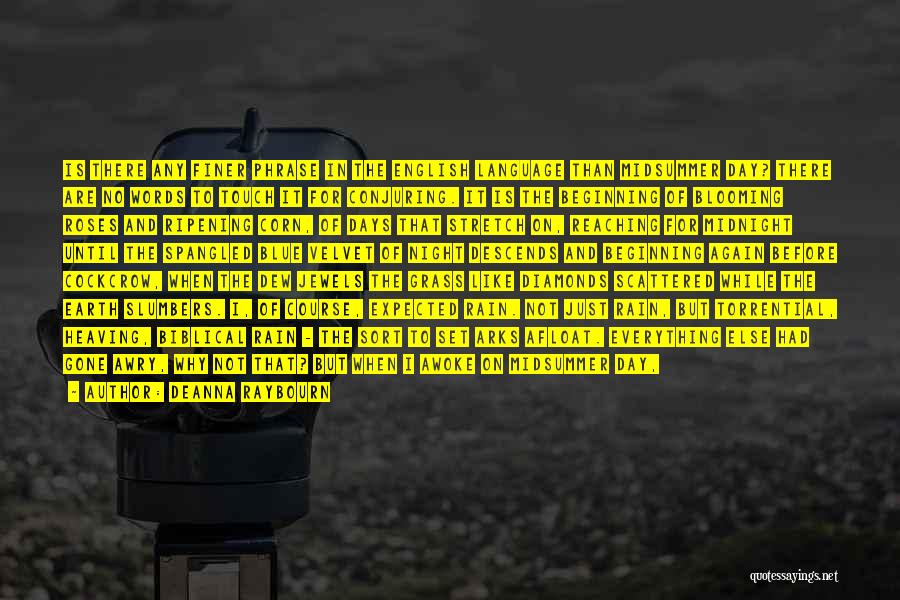 IS THERE ANY FINER PHRASE IN THE ENGLISH LANGUAGE THAN MIDSUMMER DAY? THERE ARE NO WORDS TO TOUCH IT FOR CONJURING. IT IS THE BEGINNING OF BLOOMING ROSES AND RIPENING CORN, OF DAYS THAT STRETCH ON, REACHING FOR MIDNIGHT UNTIL THE SPANGLED BLUE VELVET OF NIGHT DESCENDS AND BEGINNING AGAIN BEFORE COCKCROW, WHEN THE DEW JEWELS THE GRASS LIKE DIAMONDS SCATTERED WHILE THE EARTH SLUMBERS. I, OF COURSE, EXPECTED RAIN. NOT JUST RAIN, BUT TORRENTIAL, HEAVING, BIBLICAL RAIN - THE SORT TO SET ARKS AFLOAT. EVERYTHING ELSE HAD GONE AWRY, WHY NOT THAT? BUT WHEN I AWOKE ON MIDSUMMER DAY,

- AUTHOR: DEANNA RAYBOURN

quotessayings.net